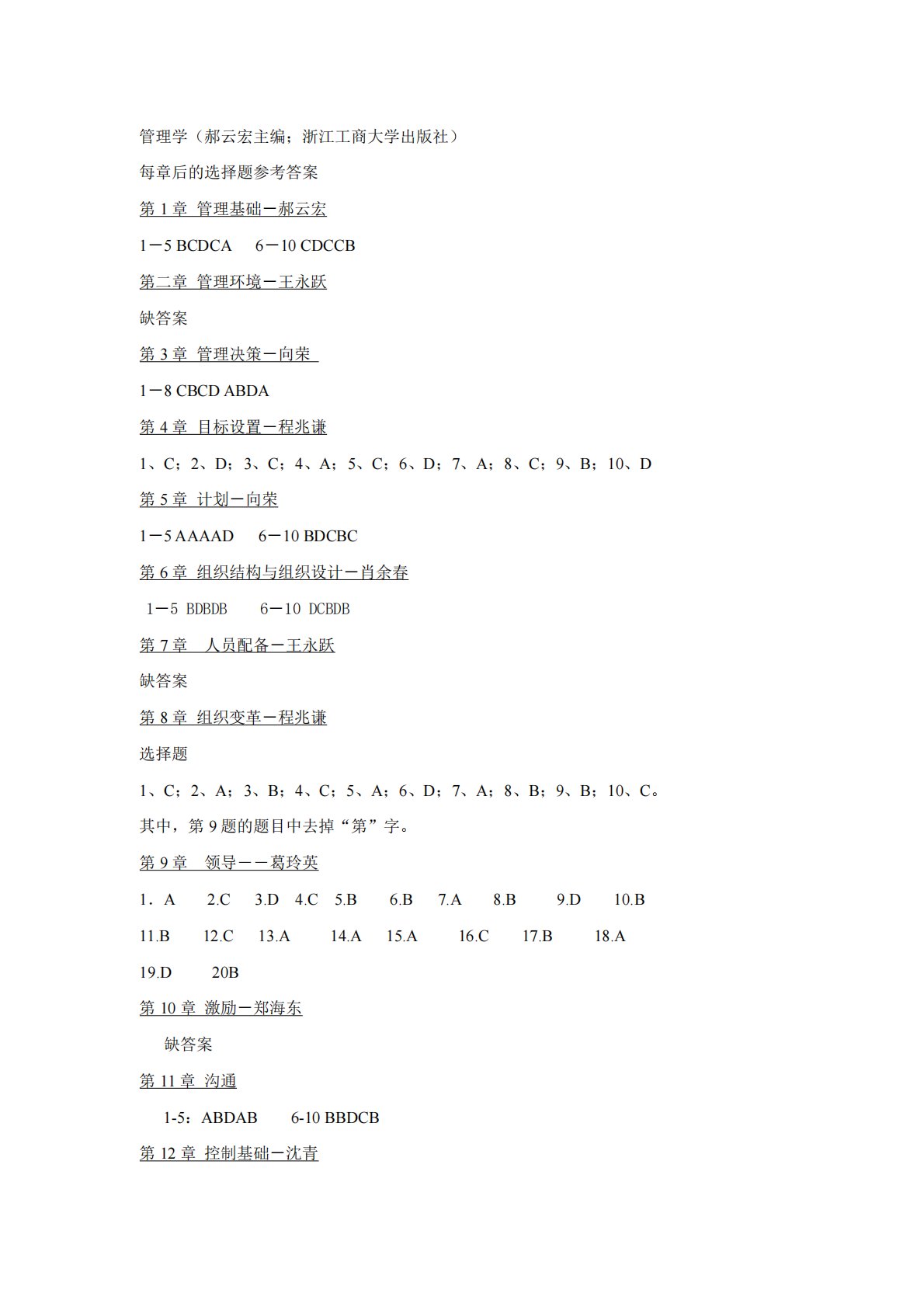 管理学（郝云宏主编；浙江工商大学出版社）

每章后的选择题参考答案

第 1 章 管理基础－郝云宏

1－5 BCDCA　6－10 CDCCB

第二章 管理环境－王永跃

缺答案

第 3 章 管理决策－向荣

1－8 CBCD ABDA

第 4 章 目标设置－程兆谦

1、C；2、D；3、C；4、A；5、C；6、D；7、A；8、C；9、B；10、D

第 5 章 计划－向荣

1－5 AAAAD　6－10 BDCBC

第 6 章 组织结构与组织设计－肖余春

1－5 BDBDB　6－10 DCBDB

第 7 章 人员配备－王永跃

缺答案

第 8 章 组织变革－程兆谦

选择题

1、C；2、A；3、B；4、C；5、A；6、D；7、A；8、B；9、B；10、C。

其中，第 9 题的题目中去掉“第”字。

第 9 章 领导－－葛玲英

1．A　2.C　3.D　4.C　5.B　6.B　7.A　8.B　9.D　10.B

11.B　12.C　13.A　14.A　15.A　16.C　17.B　18.A

19.D　20B

第 10 章 激励－郑海东

缺答案

第 11 章 沟通

1-5：ABDAB　6-10 BBDCB

第 12 章 控制基础－沈青